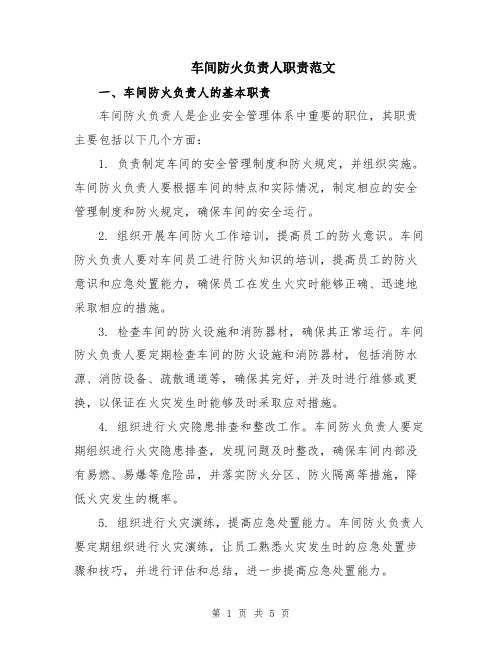 车间防火负责人职责范文

一、车间防火负责人的基本职责

车间防火负责人是企业安全管理体系中重要的职位，其职责主要包括以下几个方面：

1. 负责制定车间的安全管理制度和防火规定，并组织实施。车间防火负责人要根据车间的特点和实际情况，制定相应的安全管理制度和防火规定，确保车间的安全运行。

2. 组织开展车间防火工作培训，提高员工的防火意识。车间防火负责人要对车间员工进行防火知识的培训，提高员工的防火意识和应急处置能力，确保员工在发生火灾时能够正确、迅速地采取相应的措施。

3. 检查车间的防火设施和消防器材，确保其正常运行。车间防火负责人要定期检查车间的防火设施和消防器材，包括消防水源、消防设备、疏散通道等，确保其完好，并及时进行维修或更换，以保证在火灾发生时能够及时采取应对措施。

4. 组织进行火灾隐患排查和整改工作。车间防火负责人要定期组织进行火灾隐患排查，发现问题及时整改，确保车间内部没有易燃、易爆等危险品，并落实防火分区、防火隔离等措施，降低火灾发生的概率。

5. 组织进行火灾演练，提高应急处置能力。车间防火负责人要定期组织进行火灾演练，让员工熟悉火灾发生时的应急处置步骤和技巧，并进行评估和总结，进一步提高应急处置能力。

第 1 页 共 5 页